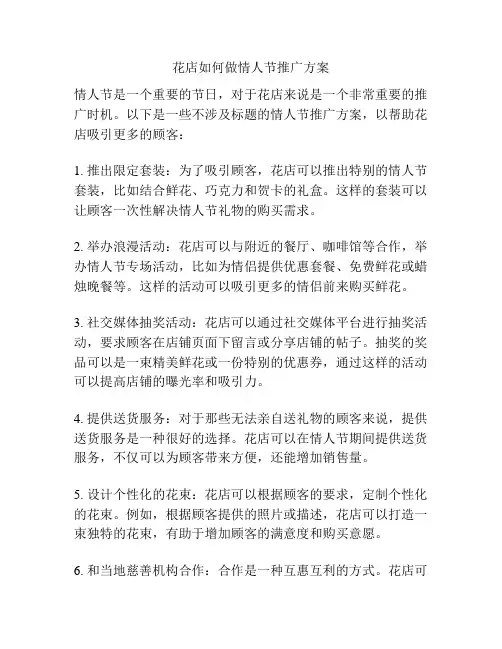 花店如何做情人节推广方案

情人节是一个重要的节日，对于花店来说是一个非常重要的推广时机。以下是一些不涉及标题的情人节推广方案，以帮助花店吸引更多的顾客：

1. 推出限定套装：为了吸引顾客，花店可以推出特别的情人节套装，比如结合鲜花、巧克力和贺卡的礼盒。这样的套装可以让顾客一次性解决情人节礼物的购买需求。

2. 举办浪漫活动：花店可以与附近的餐厅、咖啡馆等合作，举办情人节专场活动，比如为情侣提供优惠套餐、免费鲜花或蜡烛晚餐等。这样的活动可以吸引更多的情侣前来购买鲜花。

3. 社交媒体抽奖活动：花店可以通过社交媒体平台进行抽奖活动，要求顾客在店铺页面下留言或分享店铺的帖子。抽奖的奖品可以是一束精美鲜花或一份特别的优惠券，通过这样的活动可以提高店铺的曝光率和吸引力。

4. 提供送货服务：对于那些无法亲自送礼物的顾客来说，提供送货服务是一种很好的选择。花店可以在情人节期间提供送货服务，不仅可以为顾客带来方便，还能增加销售量。

5. 设计个性化的花束：花店可以根据顾客的要求，定制个性化的花束。例如，根据顾客提供的照片或描述，花店可以打造一束独特的花束，有助于增加顾客的满意度和购买意愿。

6. 和当地慈善机构合作：合作是一种互惠互利的方式。花店可